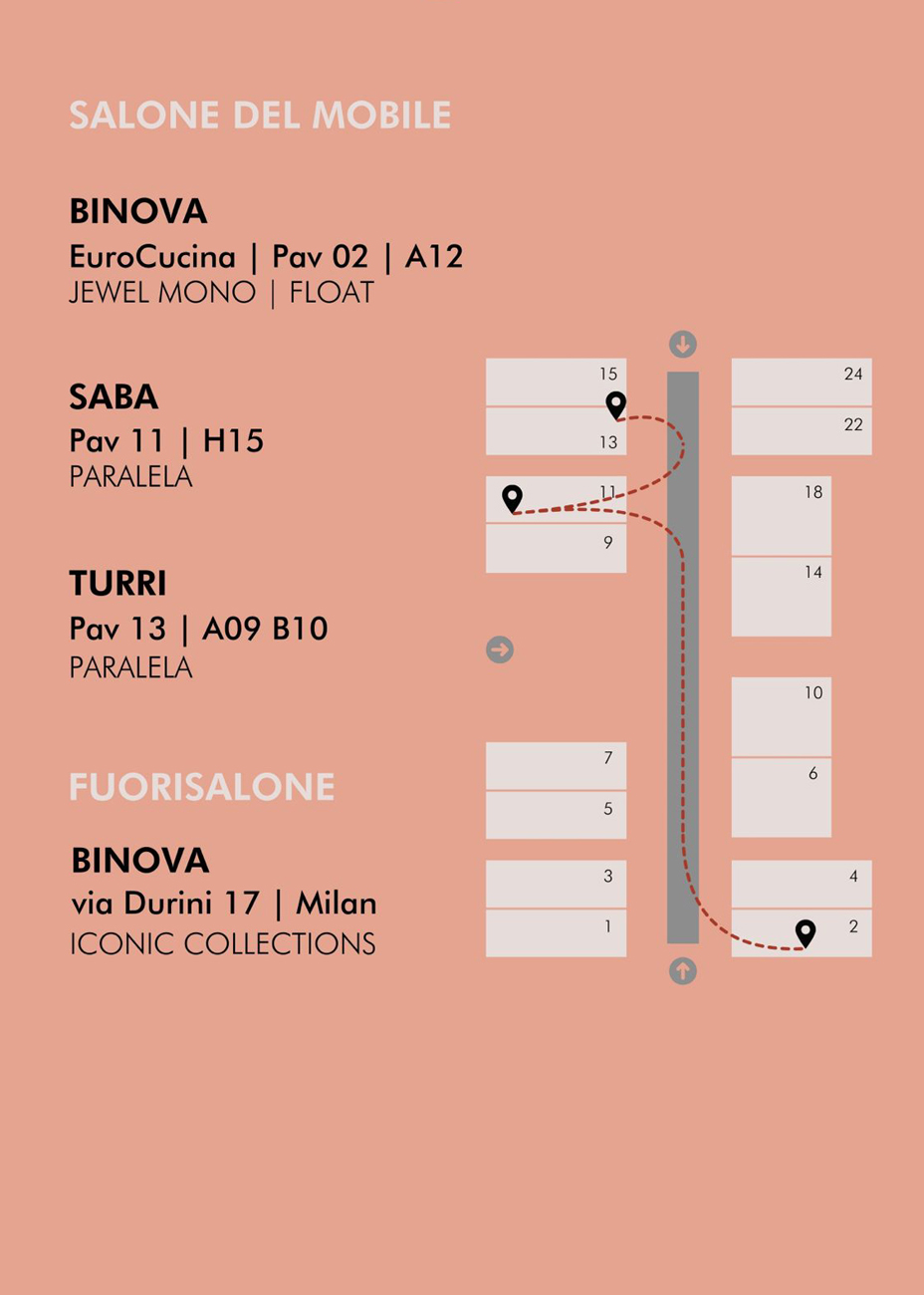 SALONE DEL MOBILE

BINOVA
EuroCucina | Pav 02 | A12
JEWEL MONO | FLOAT

SABA
Pav 11 | H15
PARALELA

TURRI
Pav 13 | A09 B10
PARALELA

FUORISALONE

BINOVA
via Durini 17 | Milan
ICONIC COLLECTIONS

15
13
11
9
7
5
3
1
24
22
18
14
10
6
4
2